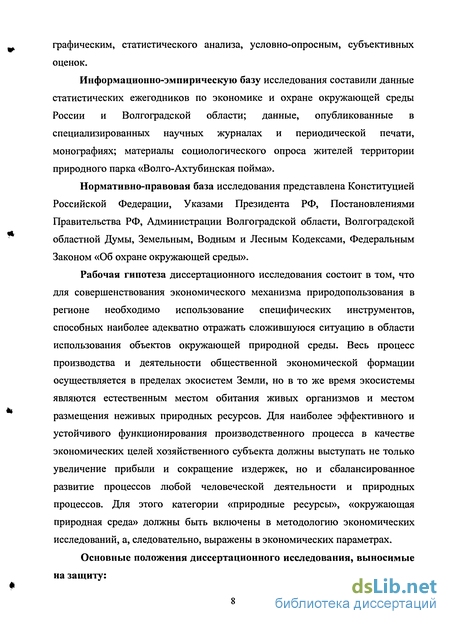 графическим, статистического анализа, условно-опросным, субъективных оценок.

Информационно-эмпирическую базу исследования составили данные статистических ежегодников по экономике и охране окружающей среды России и Волгоградской области; данные, опубликованные в специализированных научных журналах и периодической печати, монографиях; материалы социологического опроса жителей территории природного парка «Волго-Ахтубинская пойма».

Нормативно-правовая база исследования представлена Конституцией Российской Федерации, Указами Президента РФ, Постановлениями Правительства РФ, Администрации Волгоградской области, Волгоградской областной Думы, Земельным, Водным и Лесным Кодексами, Федеральным Законом «Об охране окружающей среды».

Рабочая гипотеза диссертационного исследования состоит в том, что для совершенствования экономического механизма природопользования в регионе необходимо использование специфических инструментов, способных наиболее адекватно отражать сложившуюся ситуацию в области использования объектов окружающей природной среды. Весь процесс производства и деятельности общественной экономической формации осуществляется в пределах экосистем Земли, но в то же время экосистемы являются естественным местом обитания живых организмов и местом размещения неживых природных ресурсов. Для наиболее эффективного и устойчивого функционирования производственного процесса в качестве экономических целей хозяйственного субъекта должны выступать не только увеличение прибыли и сокращение издержек, но и сбалансированное развитие процессов любой человеческой деятельности и природных процессов. Для этого категории «природные ресурсы», «окружающая природная среда» должны быть включены в методологию экономических исследований, а, следовательно, выражены в экономических параметрах.

Основные положения диссертационного исследования, выносимые на защиту:

8

dsLib.net
библиотека диссертаций